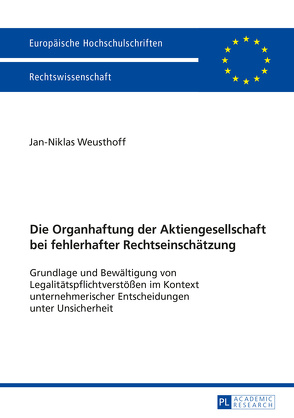 Europäische Hochschulschriften

Rechtswissenschaft

Jan-Niklas Weusthoff

Die Organhaftung der Aktiengesellschaft bei fehlerhafter Rechtseinschätzung

Grundlage und Bewältigung von Legalitätspflichtverstößen im Kontext unternehmerischer Entscheidungen unter Unsicherheit

PL ACADEMIC RESEARCH